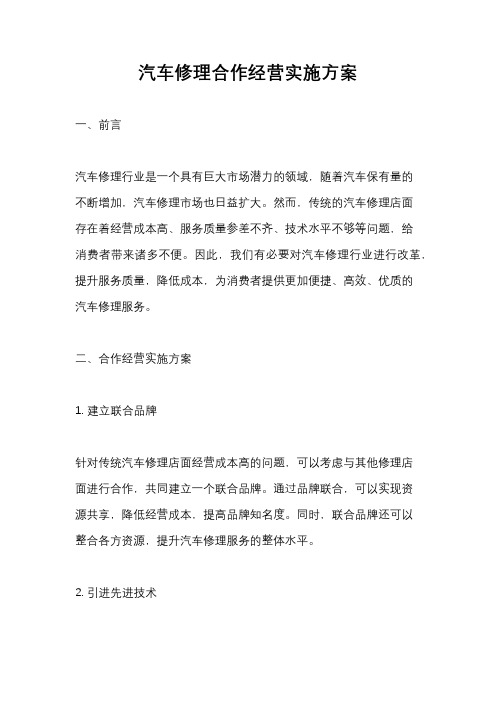 汽车修理合作经营实施方案

一、前言

汽车修理行业是一个具有巨大市场潜力的领域，随着汽车保有量的不断增加，汽车修理市场也日益扩大。然而，传统的汽车修理店面存在着经营成本高、服务质量参差不齐、技术水平不够等问题，给消费者带来诸多不便。因此，我们有必要对汽车修理行业进行改革，提升服务质量，降低成本，为消费者提供更加便捷、高效、优质的汽车修理服务。

二、合作经营实施方案

1. 建立联合品牌

针对传统汽车修理店面经营成本高的问题，可以考虑与其他修理店面进行合作，共同建立一个联合品牌。通过品牌联合，可以实现资源共享，降低经营成本，提高品牌知名度。同时，联合品牌还可以整合各方资源，提升汽车修理服务的整体水平。

2. 引进先进技术